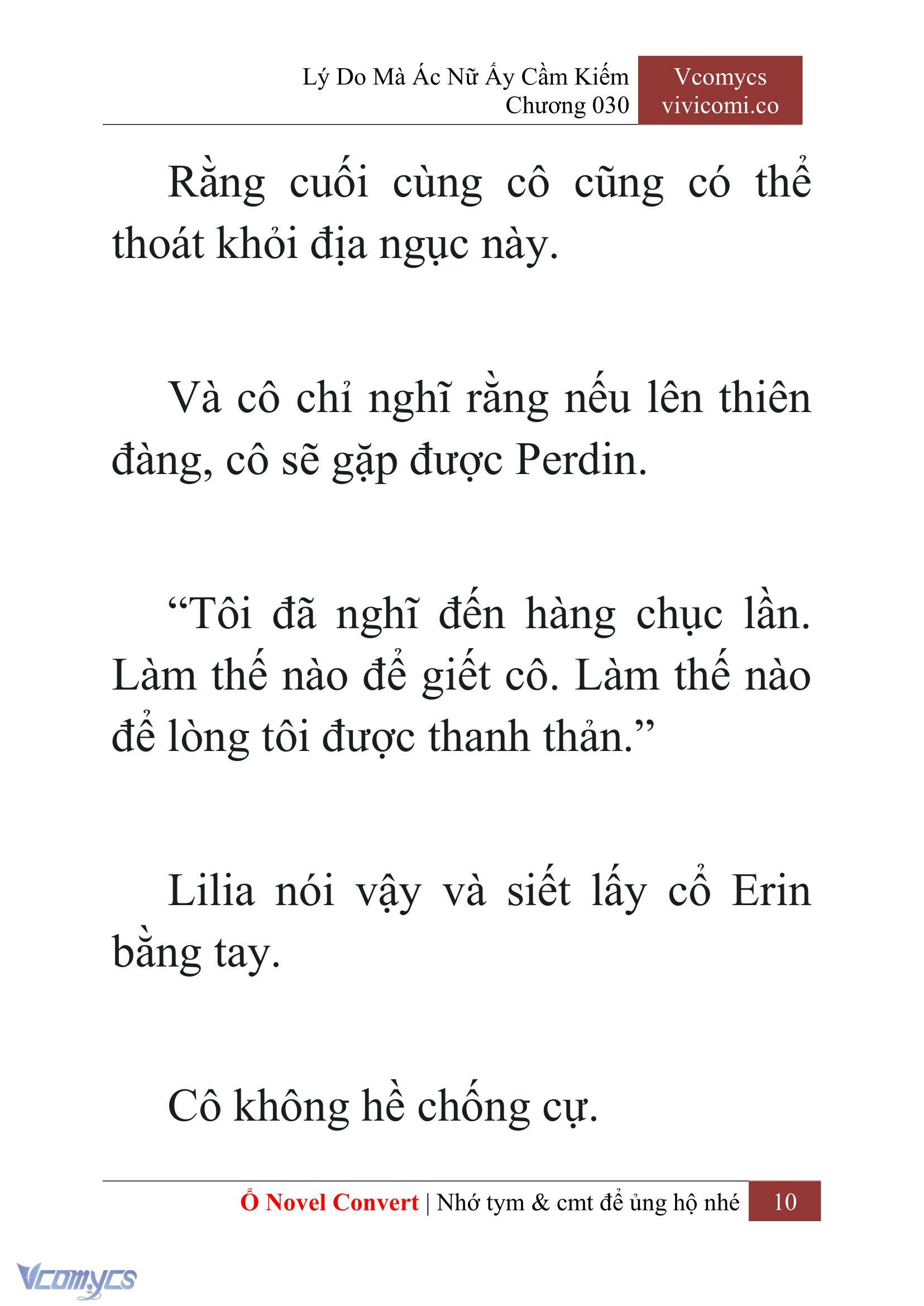 Lý Do Mà Ác Nữ Ấy Cầm Kiếm
Chương 030

Vcomycs
vivicomi.co

Rằng cuối cùng cô cũng có thể thoát khỏi địa ngục này.

Và cô chỉ nghĩ rằng nếu lên thiên đàng, cô sẽ gặp được Perdin.

“Tôi đã nghĩ đến hàng chục lần. Làm thế nào để giết cô. Làm thế nào để lòng tôi được thanh thản.”

Lilia nói vậy và siết lấy cổ Erin bằng tay.

Cô không hề chống cự.

Ổ Novel Convert | Nhớ tym & cmt để ủng hộ nhé 10

Vcomycs